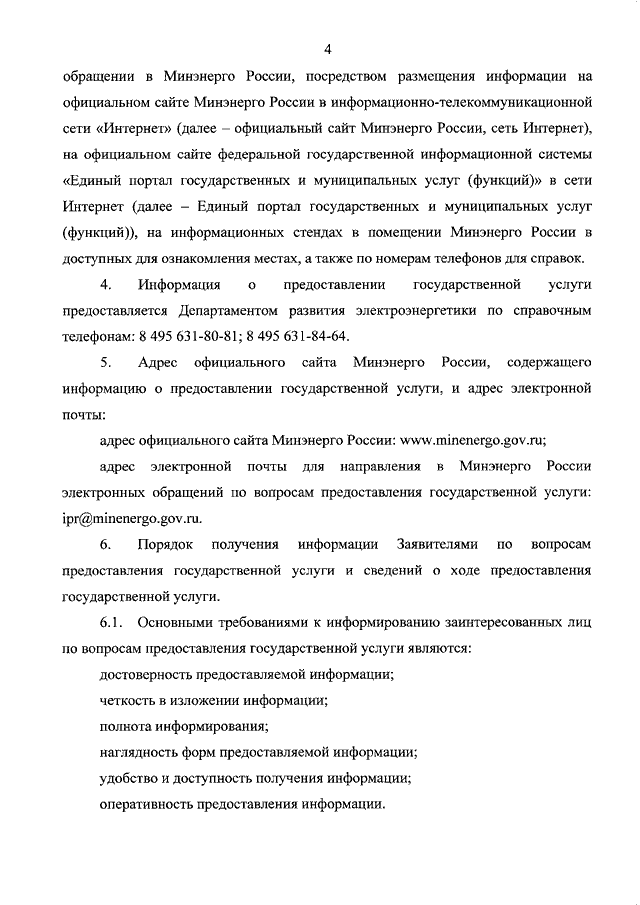 4

обращении в Минэнерго России, посредством размещения информации на официальном сайте Минэнерго России в информационно-телекоммуникационной сети «Интернет» (далее – официальный сайт Минэнерго России, сеть Интернет), на официальном сайте федеральной государственной информационной системы «Единый портал государственных и муниципальных услуг (функций)» в сети Интернет (далее – Единый портал государственных и муниципальных услуг (функций)), на информационных стендах в помещении Минэнерго России в доступных для ознакомления местах, а также по номерам телефонов для справок.

4. Информация о предоставлении государственной услуги предоставляется Департаментом развития электроэнергетики по справочным телефонам: 8 495 631-80-81; 8 495 631-84-64.

5. Адрес официального сайта Минэнерго России, содержащего информацию о предоставлении государственной услуги, и адрес электронной почты:

адрес официального сайта Минэнерго России: www.minenergo.gov.ru;

адрес электронной почты для направления в Минэнерго России электронных обращений по вопросам предоставления государственной услуги: ipr@minenergo.gov.ru.

6. Порядок получения информации Заявителями по вопросам предоставления государственной услуги и сведений о ходе предоставления государственной услуги.

6.1. Основными требованиями к информированию заинтересованных лиц по вопросам предоставления государственной услуги являются:

достоверность предоставляемой информации;

четкость в изложении информации;

полнота информирования;

наглядность форм предоставляемой информации;

удобство и доступность получения информации;

оперативность предоставления информации.